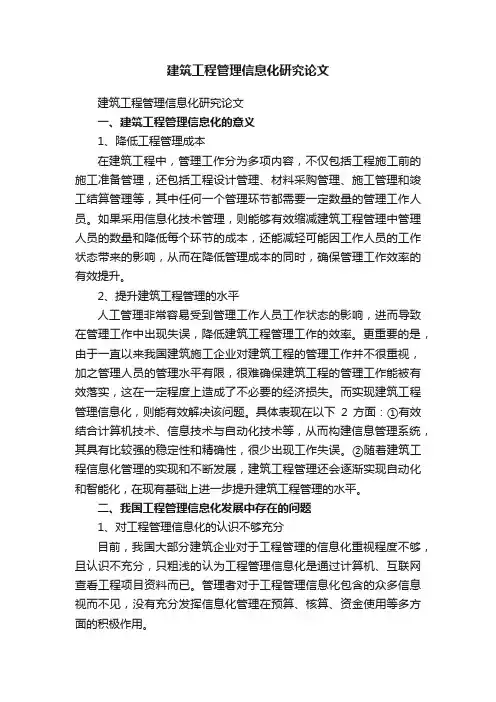 建筑工程管理信息化研究论文

建筑工程管理信息化研究论文

一、建筑工程管理信息化的意义

1、降低工程管理成本

在建筑工程中，管理工作分为多项内容，不仅包括工程施工前的施工准备管理，还包括工程设计管理、材料采购管理、施工管理和竣工结算管理等，其中任何一个管理环节都需要一定数量的管理工作人员。如果采用信息化技术管理，则能够有效缩减建筑工程管理中管理人员的数量和降低每个环节的成本，还能减轻可能因工作人员的工作状态带来的影响，从而在降低管理成本的同时，确保管理工作效率的有效提升。

2、提升建筑工程管理的水平

人工管理非常容易受到管理工作人员工作状态的影响，进而导致在管理工作中出现失误，降低建筑工程管理工作的效率。更重要的是，由于一直以来我国建筑施工企业对建筑工程的管理工作并不很重视，加之管理人员的管理水平有限，很难确保建筑工程的管理工作能被有效落实，这在一定程度上造成了不必要的经济损失。而实现建筑工程管理信息化，则能有效解决该问题。具体表现在以下 2 方面：①有效结合计算机技术、信息技术与自动化技术等，从而构建信息管理系统，其具有比较强的稳定性和精确性，很少出现工作失误。②随着建筑工程信息化管理的实现和不断发展，建筑工程管理还会逐渐实现自动化和智能化，在现有基础上进一步提升建筑工程管理的水平。

二、我国工程管理信息化发展中存在的问题

1、对工程管理信息化的认识不够充分

目前，我国大部分建筑企业对于工程管理的信息化重视程度不够，且认识不充分，只粗浅的认为工程管理信息化是通过计算机、互联网查看工程项目资料而已。管理者对于工程管理信息化包含的众多信息视而不见，没有充分发挥信息化管理在预算、核算、资金使用等多方面的积极作用。